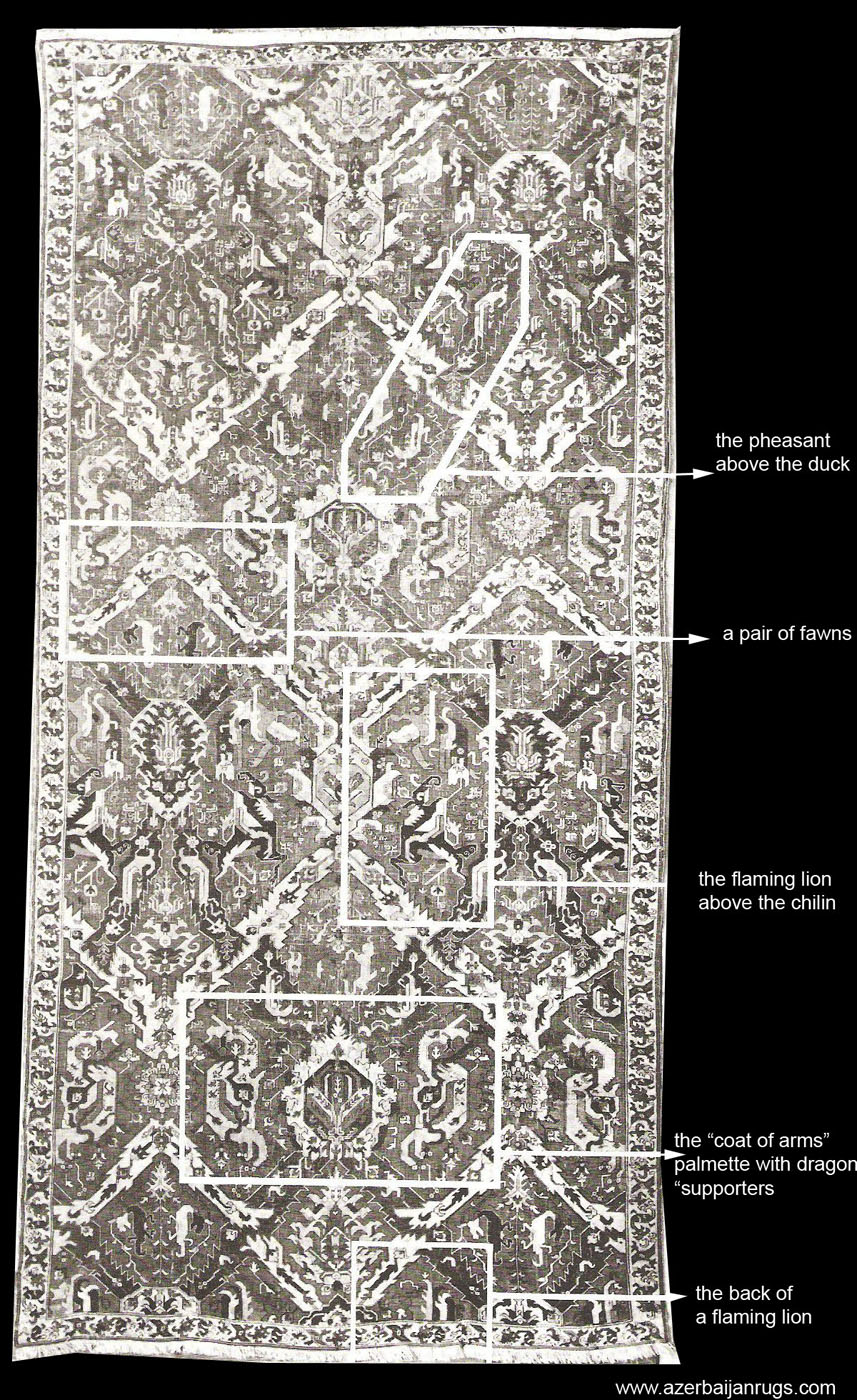 the pheasant above the duck

a pair of fawns

the flaming lion above the chilin

the “coat of arms” palmette with dragon “supporters

the back of a flaming lion

www.azerbaijanrugs.com